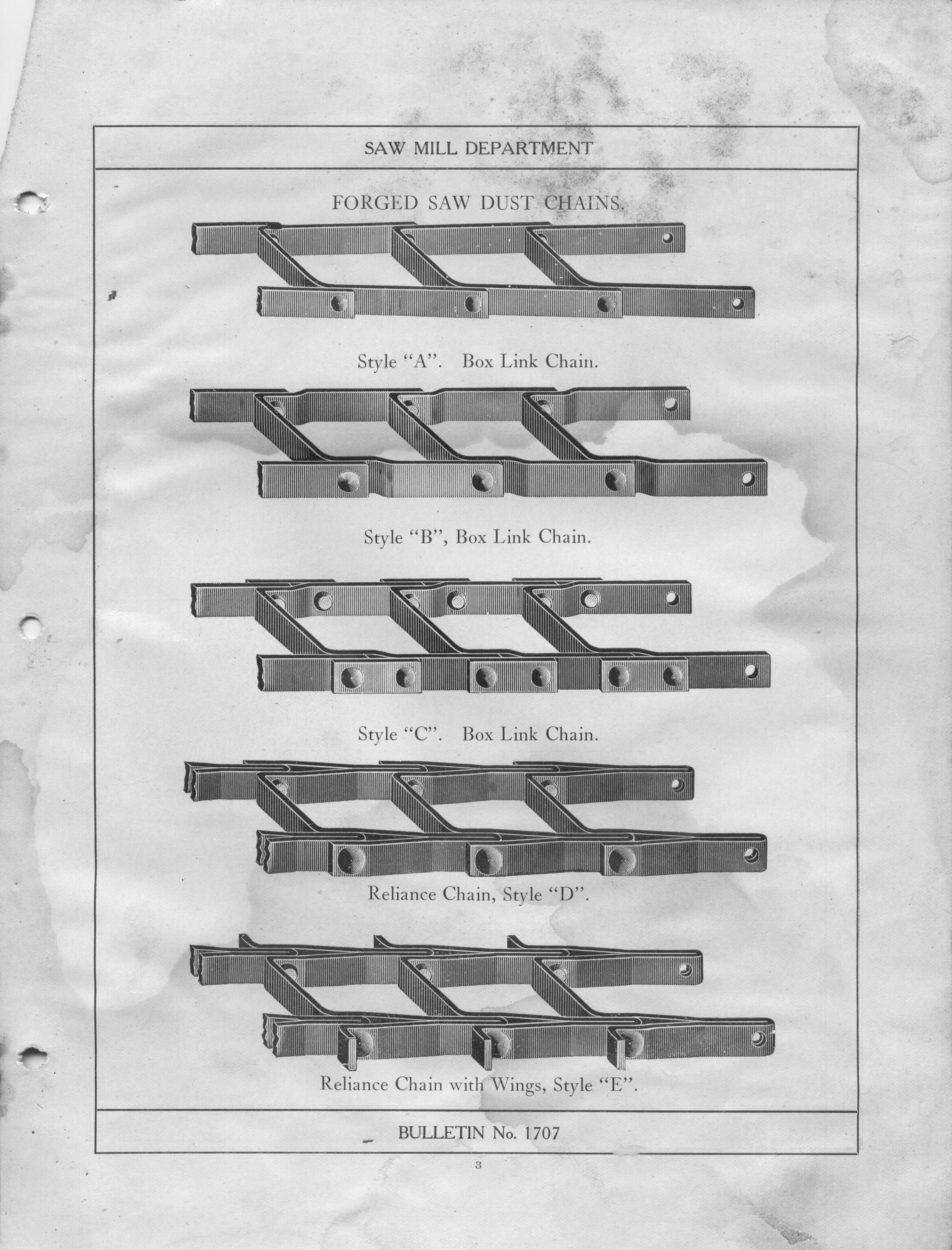 SAW MILL DEPARTMENT

FORGED SAW DUST CHAINS.

Style "A". Box Link Chain.

Style "B", Box Link Chain.

Style "C". Box Link Chain.

Reliance Chain, Style "D".

Reliance Chain with Wings, Style "E".

BULLETIN No. 1707

3